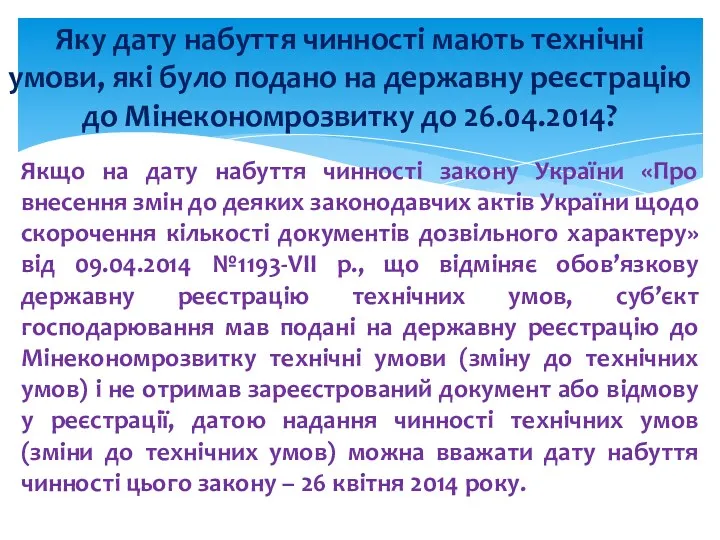 Яку дату набуття чинності мають технічні умови, які було подано на державну реєстрацію до Мінекономрозвитку до 26.04.2014?

Якщо на дату набуття чинності закону України «Про внесення змін до деяких законодавчих актів України щодо скорочення кількості документів дозвільного характеру» від 09.04.2014 №1193-VII р., що відміняє обов’язкову державну реєстрацію технічних умов, суб’єкт господарювання мав подані на державну реєстрацію до Мінекономрозвитку технічні умови (зміну до технічних умов) і не отримав зареєстрований документ або відмову у реєстрації, датою надання чинності технічних умов (зміни до технічних умов) можна вважати дату набуття чинності цього закону – 26 квітня 2014 року.